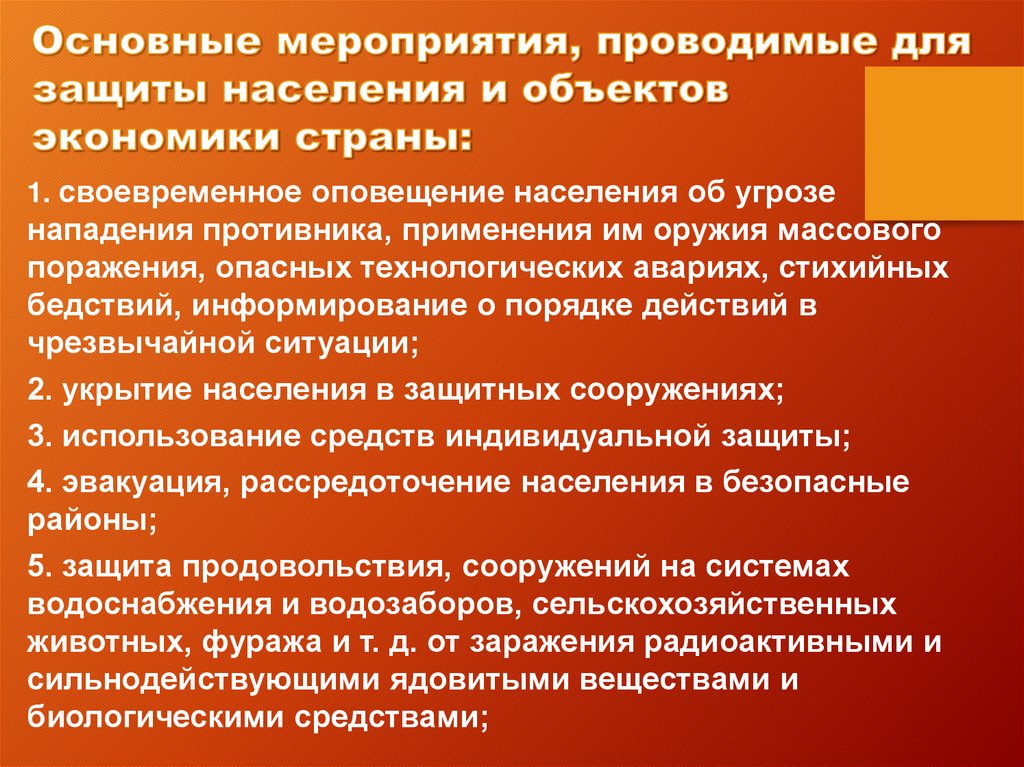 Основные мероприятия, проводимые для защиты населения и объектов экономики страны:

1. своевременное оповещение населения об угрозе нападения противника, применения им оружия массового поражения, опасных технологических авариях, стихийных бедствий, информирование о порядке действий в чрезвычайной ситуации;

2. укрытие населения в защитных сооружениях;

3. использование средств индивидуальной защиты;

4. эвакуация, рассредоточение населения в безопасные районы;

5. защита продовольствия, сооружений на системах водоснабжения и водозаборов, сельскохозяйственных животных, фуража и т. д. от заражения радиоактивными и сильнодействующими ядовитыми веществами и биологическими средствами;